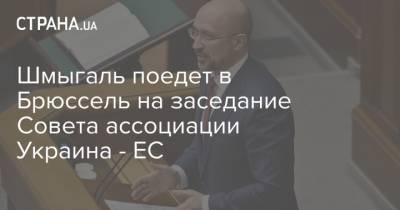 СТРАНА.ua

Шмыгаль поедет в Брюссель на заседание Совета ассоциации Украина - ЕС